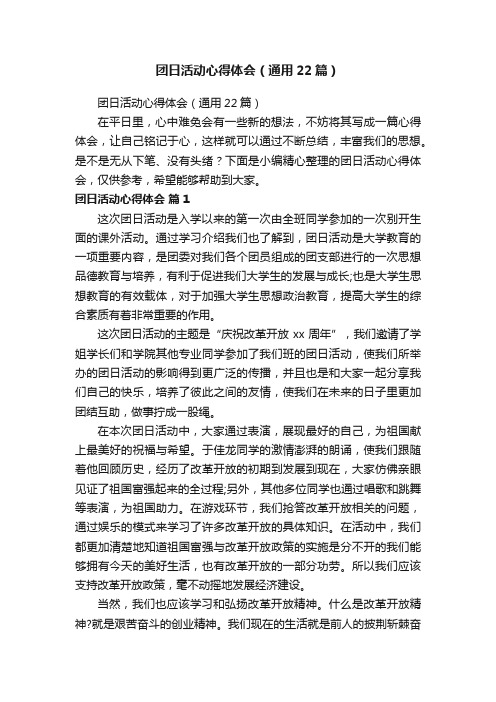 团日活动心得体会（通用22篇）

团日活动心得体会（通用22篇）

在平日里，心中难免会有一些新的想法，不妨将其写成一篇心得体会，让自己铭记于心，这样就可以通过不断总结，丰富我们的思想。是不是无从下笔、没有头绪？下面是小编精心整理的团日活动心得体会，仅供参考，希望能够帮助到大家。

团日活动心得体会 篇1

这次团日活动是入学以来的第一次由全班同学参加的一次别开生面的课外活动。通过学习介绍我们也了解到，团日活动是大学教育的一项重要内容，是团委对我们各个团员组成的团支部进行的一次思想品德教育与培养，有利于促进我们大学生的发展与成长;也是大学生思想教育的有效载体，对于加强大学生思想政治教育，提高大学生的综合素质有着非常重要的作用。

这次团日活动的主题是“庆祝改革开放xx周年”，我们邀请了学姐学长们和学院其他专业同学参加了我们班的团日活动，使我们所举办的团日活动的影响得到更广泛的传播，并且也是和大家一起分享我们自己的快乐，培养了彼此之间的友情，使我们在未来的日子里更加团结互助，做事拧成一股绳。

在本次团日活动中，大家通过表演，展现最好的自己，为祖国献上最美好的祝福与希望。于佳龙同学的激情澎湃的朗诵，使我们跟随着他回顾历史，经历了改革开放的初期到发展到现在，大家仿佛亲眼见证了祖国富强起来的全过程;另外，其他多位同学也通过唱歌和跳舞等表演，为祖国助力。在游戏环节，我们抢答改革开放相关的问题，通过娱乐的模式来学习了许多改革开放的具体知识。在活动中，我们都更加清楚地知道祖国富强与改革开放政策的实施是分不开的我们能够拥有今天的美好生活，也有改革开放的一部分功劳。所以我们应该支持改革开放政策，毫不动摇地发展经济建设。

当然，我们也应该学习和弘扬改革开放精神。什么是改革开放精神?就是艰苦奋斗的创业精神。我们现在的生活就是前人的披荆斩棘奋